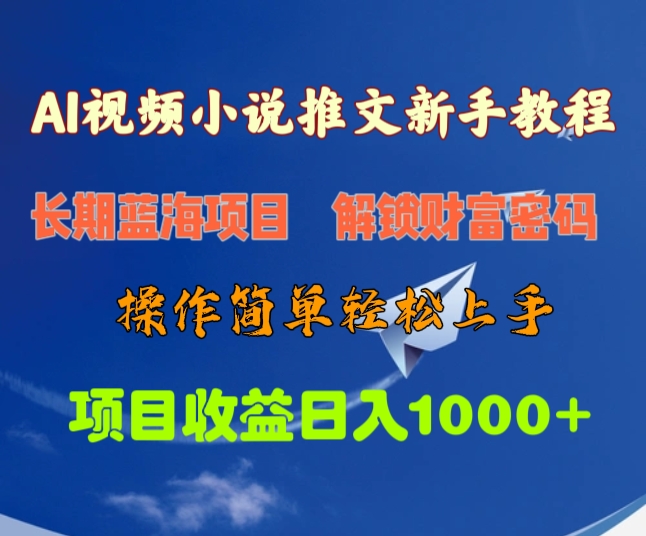 AI视频小说推文新手教程

长期蓝海项目　解锁财富密码

操作简单轻松上手

项目收益日入1000+